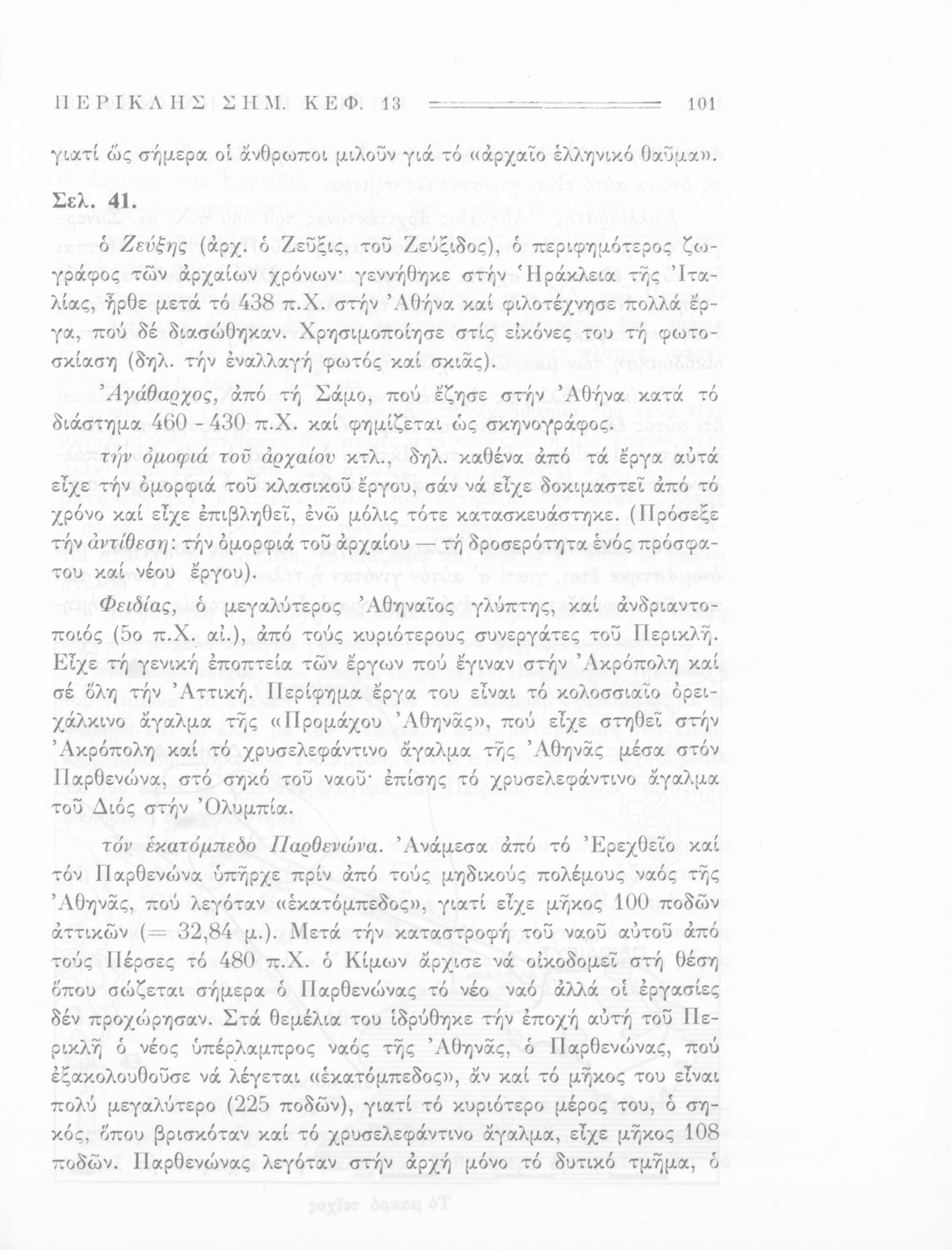 ΠΕΡΙΚΛΗΣ ΣΗΜ. ΚΕΦ. 13 101

γιατί ὥς σήμερα οἱ ἄνθρωποι μιλοῦν γιά τό «ἀρχαῖο ἑλληνικό θαῦμα».

Σελ. 41.

ὁ Ζεύξης (ἀρχ. ὁ Ζεῦξις, τοῦ Ζεύξιδος), ὁ περιφημότερος ζωγράφος τῶν ἀρχαίων χρόνων· γεννήθηκε στήν Ἡράκλεια τῆς Ἰταλίας, ἦρθε μετά τό 438 π.Χ. στήν Ἀθήνα καί φιλοτέχνησε πολλά ἔργα, πού δέ διασώθηκαν. Χρησιμοποίησε στίς εἰκόνες του τή φωτοσκίαση (δηλ. τήν ἐναλλαγή φωτός καί σκιᾶς).

Ἀγάθαρχος, ἀπό τή Σάμο, πού ἔζησε στήν Ἀθήνα κατά τό διάστημα 460 - 430 π.Χ. καί φημίζεται ὡς σκηνογράφος.

τήν ὀμορφιά τοῦ ἀρχαίου κτλ., δηλ. καθένα ἀπό τά ἔργα αὐτά εἶχε τήν ὀμορφιά τοῦ κλασικοῦ ἔργου, σάν νά εἶχε δοκιμαστεῖ ἀπό τό χρόνο καί εἶχε ἐπιβληθεῖ, ἐνῶ μόλις τότε κατασκευάστηκε. (Πρόσεξε τήν ἀντίθεση: τήν ὀμορφιά τοῦ ἀρχαίου — τή δροσερότητα ἑνός πρόσφατου καί νέου ἔργου).

Φειδίας, ὁ μεγαλύτερος Ἀθηναῖος γλύπτης, καί ἀνδριαντοποιός (5ο π.Χ. αἰ.), ἀπό τούς κυριότερους συνεργάτες τοῦ Περικλῆ. Εἶχε τή γενική ἐποπτεία τῶν ἔργων πού ἔγιναν στήν Ἀκρόπολη καί σέ ὅλη τήν Ἀττική. Περίφημα ἔργα του εἶναι τό κολοσσιαῖο ὀρειχάλκινο ἄγαλμα τῆς «Προμάχου Ἀθηνᾶς», πού εἶχε στηθεῖ στήν Ἀκρόπολη καί τό χρυσελεφάντινο ἄγαλμα τῆς Ἀθηνᾶς μέσα στόν Παρθενώνα, στό σηκό τοῦ ναοῦ· ἐπίσης τό χρυσελεφάντινο ἄγαλμα τοῦ Διός στήν Ὀλυμπία.

τόν ἑκατόμπεδο Παρθενώνα. Ἀνάμεσα ἀπό τό Ἐρεχθεῖο καί τόν Παρθενώνα ὑπῆρχε πρίν ἀπό τούς μηδικούς πολέμους ναός τῆς Ἀθηνᾶς, πού λεγόταν «ἑκατόμπεδος», γιατί εἶχε μῆκος 100 ποδῶν ἀττικῶν (= 32,84 μ.). Μετά τήν καταστροφή τοῦ ναοῦ αὐτοῦ ἀπό τούς Πέρσες τό 480 π.Χ. ὁ Κίμων ἄρχισε νά οἰκοδομεῖ στή θέση ὅπου σώζεται σήμερα ὁ Παρθενώνας τό νέο ναό ἀλλά οἱ ἐργασίες δέν προχώρησαν. Στά θεμέλια του ἱδρύθηκε τήν ἐποχή αὐτή τοῦ Περικλῆ ὁ νέος ὑπέρλαμπρος ναός τῆς Ἀθηνᾶς, ὁ Παρθενώνας, πού ἐξακολουθοῦσε νά λέγεται «ἑκατόμπεδος», ἄν καί τό μῆκος του εἶναι πολύ μεγαλύτερο (225 ποδῶν), γιατί τό κυριότερο μέρος του, ὁ σηκός, ὅπου βρισκόταν καί τό χρυσελεφάντινο ἄγαλμα, εἶχε μῆκος 108 ποδῶν. Παρθενώνας λεγόταν στήν ἀρχή μόνο τό δυτικό τμῆμα, ὁ